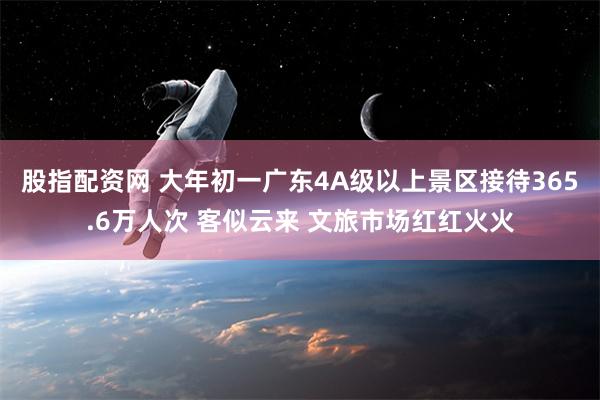 股指配资网 大年初一广东4A级以上景区接待365.6万人次 客似云来 文旅市场红红火火